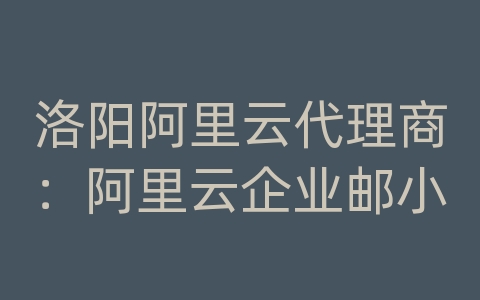 洛阳阿里云代理商：阿里云企业邮小